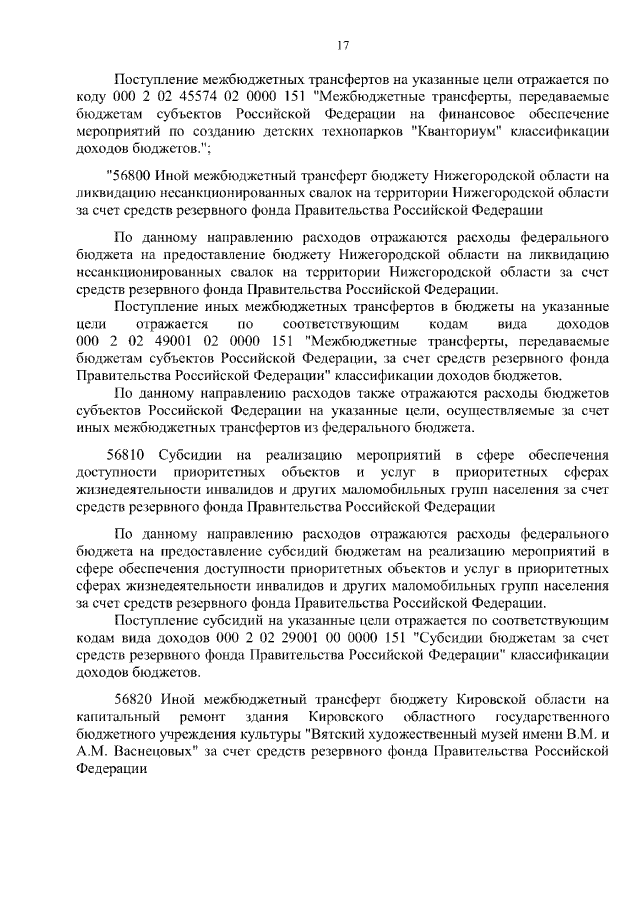 17

Поступление межбюджетных трансфертов на указанные цели отражается по коду 000 2 02 45574 02 0000 151 "Межбюджетные трансферты, передаваемые бюджетам субъектов Российской Федерации на финансовое обеспечение мероприятий по созданию детских технопарков "Кванториум" классификации доходов бюджетов.";

"56800 Иной межбюджетный трансферт бюджету Нижегородской области на ликвидацию несанкционированных свалок на территории Нижегородской области за счет средств резервного фонда Правительства Российской Федерации

По данному направлению расходов отражаются расходы федерального бюджета на предоставление бюджету Нижегородской области на ликвидацию несанкционированных свалок на территории Нижегородской области за счет средств резервного фонда Правительства Российской Федерации.

Поступление иных межбюджетных трансфертов в бюджеты на указанные цели отражается по соответствующим кодам вида доходов 000 2 02 49001 02 0000 151 "Межбюджетные трансферты, передаваемые бюджетам субъектов Российской Федерации, за счет средств резервного фонда Правительства Российской Федерации" классификации доходов бюджетов.

По данному направлению расходов также отражаются расходы бюджетов субъектов Российской Федерации на указанные цели, осуществляемые за счет иных межбюджетных трансфертов из федерального бюджета.

56810 Субсидии на реализацию мероприятий в сфере обеспечения доступности приоритетных объектов и услуг в приоритетных сферах жизнедеятельности инвалидов и других маломобильных групп населения за счет средств резервного фонда Правительства Российской Федерации

По данному направлению расходов отражаются расходы федерального бюджета на предоставление субсидий бюджетам на реализацию мероприятий в сфере обеспечения доступности приоритетных объектов и услуг в приоритетных сферах жизнедеятельности инвалидов и других маломобильных групп населения за счет средств резервного фонда Правительства Российской Федерации.

Поступление субсидий на указанные цели отражается по соответствующим кодам вида доходов 000 2 02 29001 00 0000 151 "Субсидии бюджетам за счет средств резервного фонда Правительства Российской Федерации" классификации доходов бюджетов.

56820 Иной межбюджетный трансферт бюджету Кировской области на капитальный ремонт здания Кировского областного государственного бюджетного учреждения культуры "Вятский художественный музей имени В.М. и А.М. Васнецовых" за счет средств резервного фонда Правительства Российской Федерации